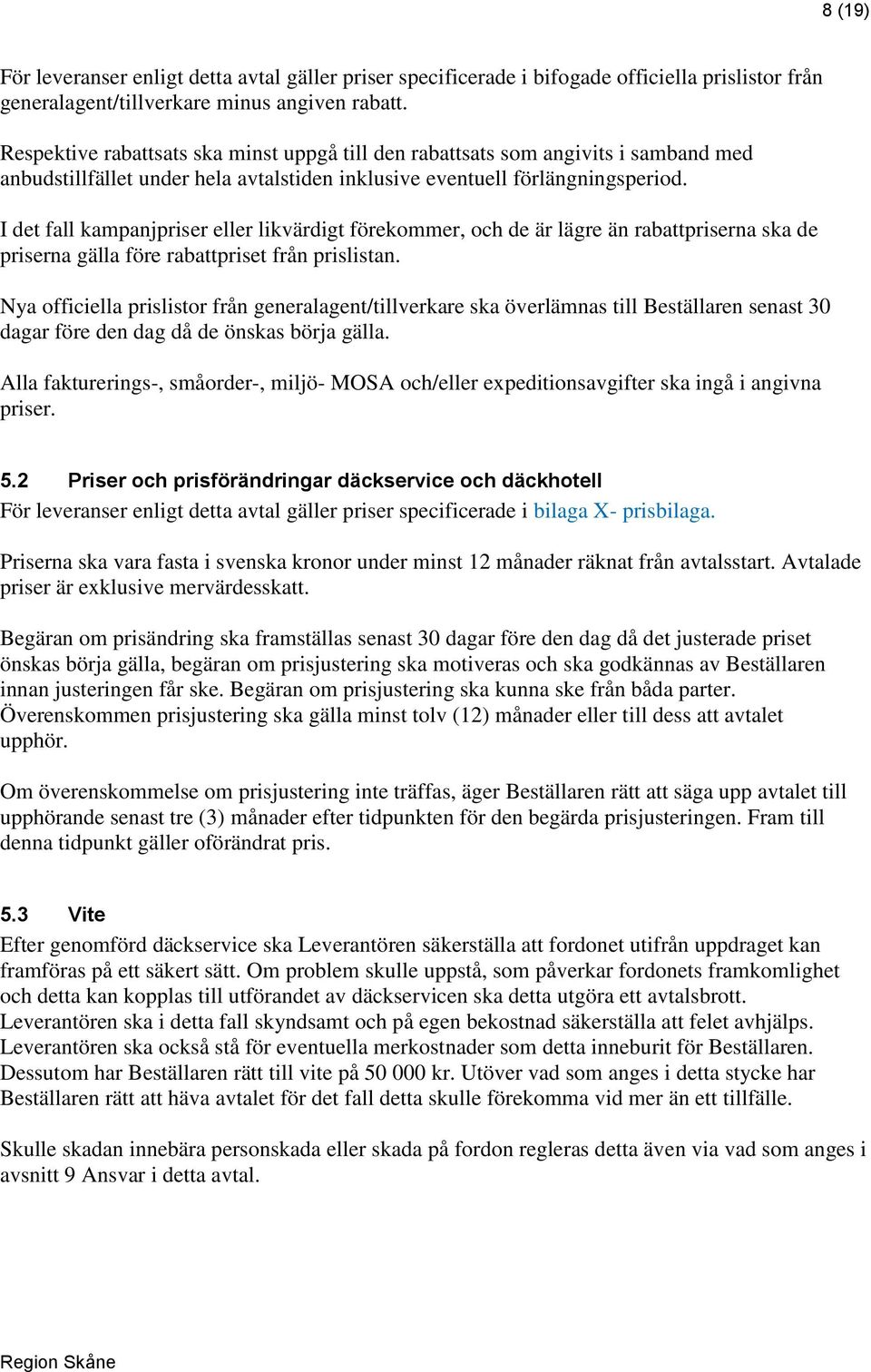 8 (19)

För leveranser enligt detta avtal gäller priser specificerade i bifogade officiella prislistor från generalagent/tillverkare minus angiven rabatt.

Respektive rabattsats ska minst uppgå till den rabattsats som angivits i samband med anbudstillfället under hela avtalstiden inklusive eventuell förlängningsperiod.

I det fall kampanjpriser eller likvärdigt förekommer, och de är lägre än rabattpriserna ska de priserna gälla före rabattpriset från prislistan.

Nya officiella prislistor från generalagent/tillverkare ska överlämnas till Beställaren senast 30 dagar före den dag då de önskas börja gälla.

Alla fakturerings-, småorder-, miljö- MOSA och/eller expeditionsavgifter ska ingå i angivna priser.

5.2 Priser och prisförändringar däckservice och däckhotell
För leveranser enligt detta avtal gäller priser specificerade i bilaga X- prisbilaga.

Priserna ska vara fasta i svenska kronor under minst 12 månader räknat från avtalsstart. Avtalade priser är exklusive mervärdesskatt.

Begäran om prisändring ska framställas senast 30 dagar före den dag då det justerade priset önskas börja gälla, begäran om prisjustering ska motiveras och ska godkännas av Beställaren innan justeringen får ske. Begäran om prisjustering ska kunna ske från båda parter. Överenskommen prisjustering ska gälla minst tolv (12) månader eller till dess att avtalet upphör.

Om överenskommelse om prisjustering inte träffas, äger Beställaren rätt att säga upp avtalet till upphörande senast tre (3) månader efter tidpunkten för den begärda prisjusteringen. Fram till denna tidpunkt gäller oförändrat pris.

5.3 Vite
Efter genomförd däckservice ska Leverantören säkerställa att fordonet utifrån uppdraget kan framföras på ett säkert sätt. Om problem skulle uppstå, som påverkar fordonets framkomlighet och detta kan kopplas till utförandet av däckservicen ska detta utgöra ett avtalsbrott. Leverantören ska i detta fall skyndsamt och på egen bekostnad säkerställa att felet avhjälps. Leverantören ska också stå för eventuella merkostnader som detta inneburit för Beställaren. Dessutom har Beställaren rätt till vite på 50 000 kr. Utöver vad som anges i detta stycke har Beställaren rätt att häva avtalet för det fall detta skulle förekomma vid mer än ett tillfälle.

Skulle skadan innebära personskada eller skada på fordon regleras detta även via vad som anges i avsnitt 9 Ansvar i detta avtal.

Region Skåne